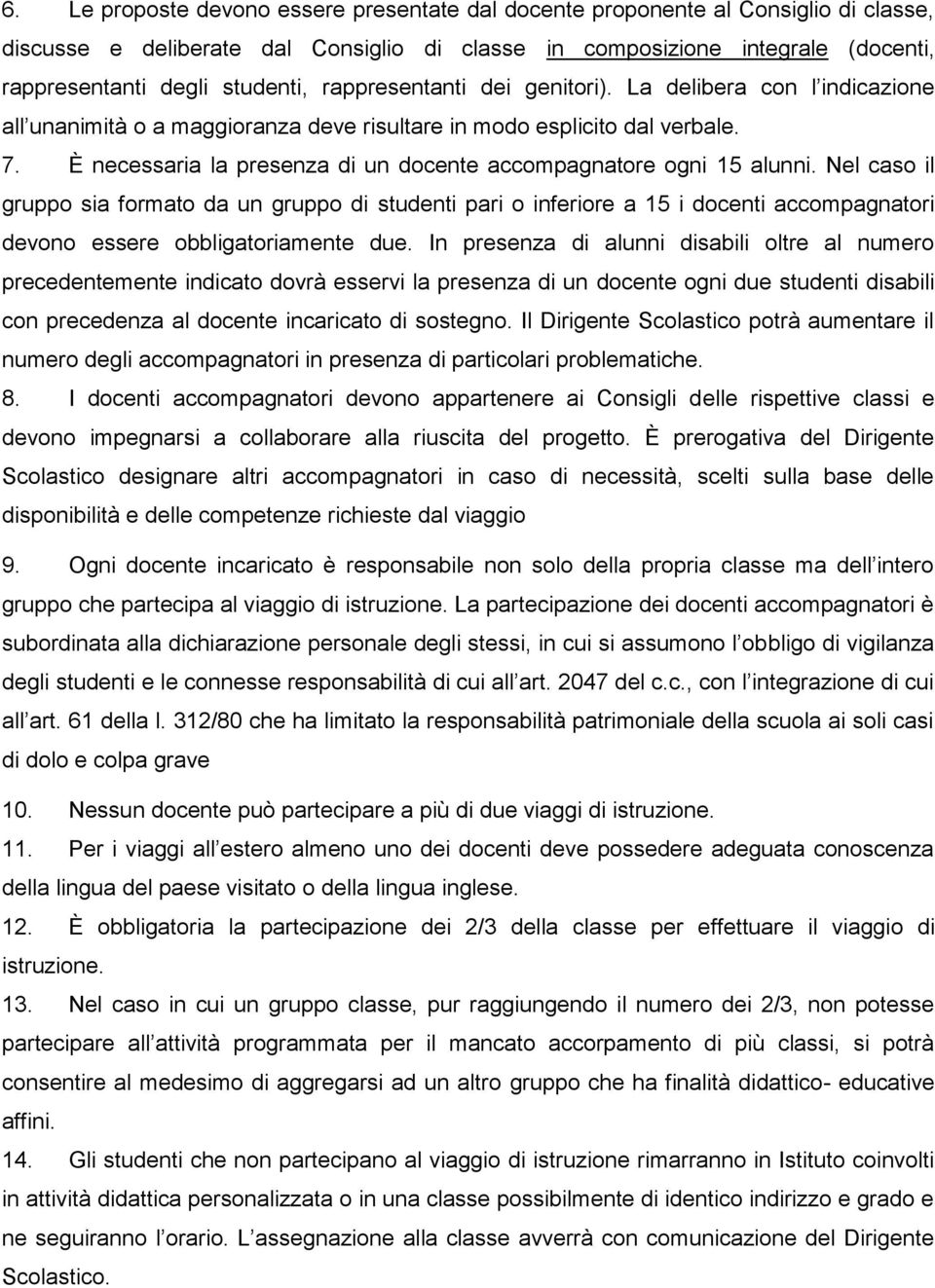 6. Le proposte devono essere presentate dal docente proponente al Consiglio di classe, discusse e deliberate dal Consiglio di classe in composizione integrale (docenti, rappresentanti degli studenti, rappresentanti dei genitori). La delibera con l indicazione all unanimità o a maggioranza deve risultare in modo esplicito dal verbale.

7. È necessaria la presenza di un docente accompagnatore ogni 15 alunni. Nel caso il gruppo sia formato da un gruppo di studenti pari o inferiore a 15 i docenti accompagnatori devono essere obbligatoriamente due. In presenza di alunni disabili oltre al numero precedentemente indicato dovrà esservi la presenza di un docente ogni due studenti disabili con precedenza al docente incaricato di sostegno. Il Dirigente Scolastico potrà aumentare il numero degli accompagnatori in presenza di particolari problematiche.

8. I docenti accompagnatori devono appartenere ai Consigli delle rispettive classi e devono impegnarsi a collaborare alla riuscita del progetto. È prerogativa del Dirigente Scolastico designare altri accompagnatori in caso di necessità, scelti sulla base delle disponibilità e delle competenze richieste dal viaggio

9. Ogni docente incaricato è responsabile non solo della propria classe ma dell intero gruppo che partecipa al viaggio di istruzione. La partecipazione dei docenti accompagnatori è subordinata alla dichiarazione personale degli stessi, in cui si assumono l obbligo di vigilanza degli studenti e le connesse responsabilità di cui all art. 2047 del c.c., con l integrazione di cui all art. 61 della l. 312/80 che ha limitato la responsabilità patrimoniale della scuola ai soli casi di dolo e colpa grave

10. Nessun docente può partecipare a più di due viaggi di istruzione.

11. Per i viaggi all estero almeno uno dei docenti deve possedere adeguata conoscenza della lingua del paese visitato o della lingua inglese.

12. È obbligatoria la partecipazione dei 2/3 della classe per effettuare il viaggio di istruzione.

13. Nel caso in cui un gruppo classe, pur raggiungendo il numero dei 2/3, non potesse partecipare all attività programmata per il mancato accorpamento di più classi, si potrà consentire al medesimo di aggregarsi ad un altro gruppo che ha finalità didattico- educative affini.

14. Gli studenti che non partecipano al viaggio di istruzione rimarranno in Istituto coinvolti in attività didattica personalizzata o in una classe possibilmente di identico indirizzo e grado e ne seguiranno l orario. L assegnazione alla classe avverrà con comunicazione del Dirigente Scolastico.